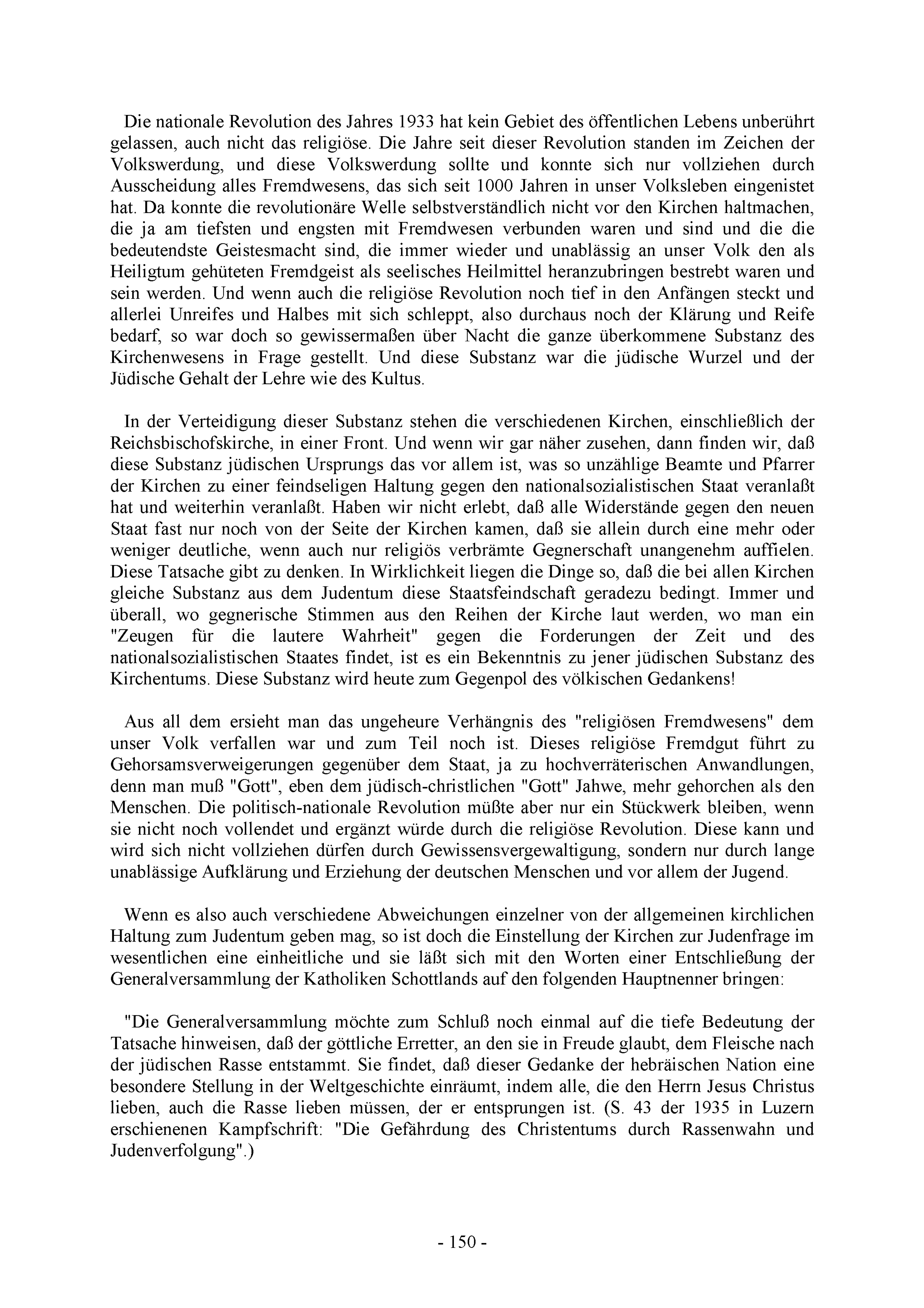 Die nationale Revolution des Jahres 1933 hat kein Gebiet des öffentlichen Lebens unberührt gelassen, auch nicht das religiöse. Die Jahre seit dieser Revolution standen im Zeichen der Volkswerdung, und diese Volkswerdung sollte und konnte sich nur vollziehen durch Ausscheidung alles Fremdwesens, das sich seit 1000 Jahren in unser Volksleben eingenistet hat. Da konnte die revolutionäre Welle selbstverständlich nicht vor den Kirchen haltmachen, die ja am tiefsten und engsten mit Fremdwesen verbunden waren und sind und die die bedeutendste Geistesmacht sind, die immer wieder und unablässig an unser Volk den als Heiligtum gehüteten Fremdgeist als seelisches Heilmittel heranzubringen bestrebt waren und sein werden. Und wenn auch die religiöse Revolution noch tief in den Anfängen steckt und allerlei Unreifes und Halbes mit sich schleppt, also durchaus noch der Klärung und Reife bedarf, so war doch so gewissermaßen über Nacht die ganze überkommene Substanz des Kirchenwesens in Frage gestellt. Und diese Substanz war die jüdische Wurzel und der Jüdische Gehalt der Lehre wie des Kultus.

In der Verteidigung dieser Substanz stehen die verschiedenen Kirchen, einschließlich der Reichsbischofskirche, in einer Front. Und wenn wir gar näher zusehen, dann finden wir, daß diese Substanz jüdischen Ursprungs das vor allem ist, was so unzählige Beamte und Pfarrer der Kirchen zu einer feindseligen Haltung gegen den nationalsozialistischen Staat veranlaßt hat und weiterhin veranlaßt. Haben wir nicht erlebt, daß alle Widerstände gegen den neuen Staat fast nur noch von der Seite der Kirchen kamen, daß sie allein durch eine mehr oder weniger deutliche, wenn auch nur religiös verbrämte Gegnerschaft unangenehm auffielen. Diese Tatsache gibt zu denken. In Wirklichkeit liegen die Dinge so, daß die bei allen Kirchen gleiche Substanz aus dem Judentum diese Staatsfeindschaft geradezu bedingt. Immer und überall, wo gegnerische Stimmen aus den Reihen der Kirche laut werden, wo man ein "Zeugen für die lautere Wahrheit" gegen die Forderungen der Zeit und des nationalsozialistischen Staates findet, ist es ein Bekenntnis zu jener jüdischen Substanz des Kirchentums. Diese Substanz wird heute zum Gegenpol des völkischen Gedankens!

Aus all dem ersieht man das ungeheure Verhängnis des "religiösen Fremdwesens" dem unser Volk verfallen war und zum Teil noch ist. Dieses religiöse Fremdgut führt zu Gehorsamsverweigerungen gegenüber dem Staat, ja zu hochverräterischen Anwandlungen, denn man muß "Gott", eben dem jüdisch-christlichen "Gott" Jahwe, mehr gehorchen als den Menschen. Die politisch-nationale Revolution müßte aber nur ein Stückwerk bleiben, wenn sie nicht noch vollendet und ergänzt würde durch die religiöse Revolution. Diese kann und wird sich nicht vollziehen dürfen durch Gewissensvergewaltigung, sondern nur durch lange unablässige Aufklärung und Erziehung der deutschen Menschen und vor allem der Jugend.

Wenn es also auch verschiedene Abweichungen einzelner von der allgemeinen kirchlichen Haltung zum Judentum geben mag, so ist doch die Einstellung der Kirchen zur Judenfrage im wesentlichen eine einheitliche und sie läßt sich mit den Worten einer Entschließung der Generalversammlung der Katholiken Schottlands auf den folgenden Hauptnenner bringen:

"Die Generalversammlung möchte zum Schluß noch einmal auf die tiefe Bedeutung der Tatsache hinweisen, daß der göttliche Erretter, an den sie in Freude glaubt, dem Fleische nach der jüdischen Rasse entstammt. Sie findet, daß dieser Gedanke der hebräischen Nation eine besondere Stellung in der Weltgeschichte einräumt, indem alle, die den Herrn Jesus Christus lieben, auch die Rasse lieben müssen, der er entsprungen ist. (S. 43 der 1935 in Luzern erschienenen Kampfschrift: "Die Gefährdung des Christentums durch Rassenwahn und Judenverfolgung".)

- 150 -